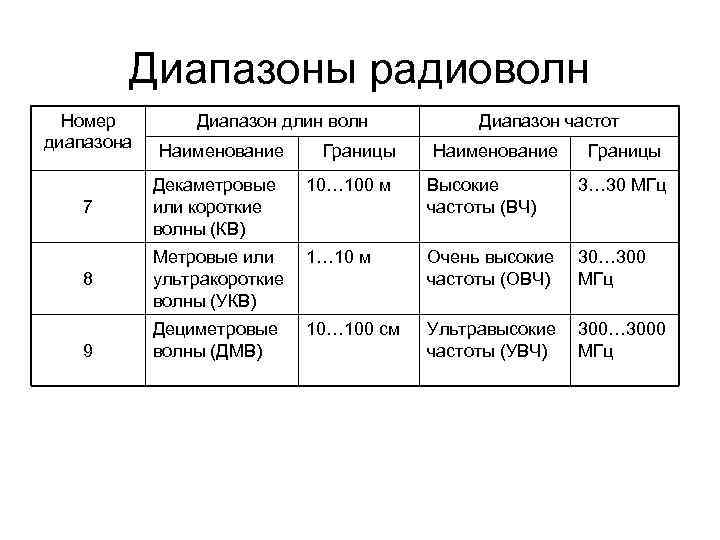 Диапазоны радиоволн

| Номер диапазона | Диапазон длин волн | | Диапазон частот | |
|---|---|---|---|---|
| | Наименование | Границы | Наименование | Границы |
| 7 | Декаметровые или короткие волны (КВ) | 10…100 м | Высокие частоты (ВЧ) | 3…30 МГц |
| 8 | Метровые или ультракороткие волны (УКВ) | 1…10 м | Очень высокие частоты (ОВЧ) | 30…300 МГц |
| 9 | Дециметровые волны (ДМВ) | 10…100 см | Ультравысокие частоты (УВЧ) | 300…3000 МГц |